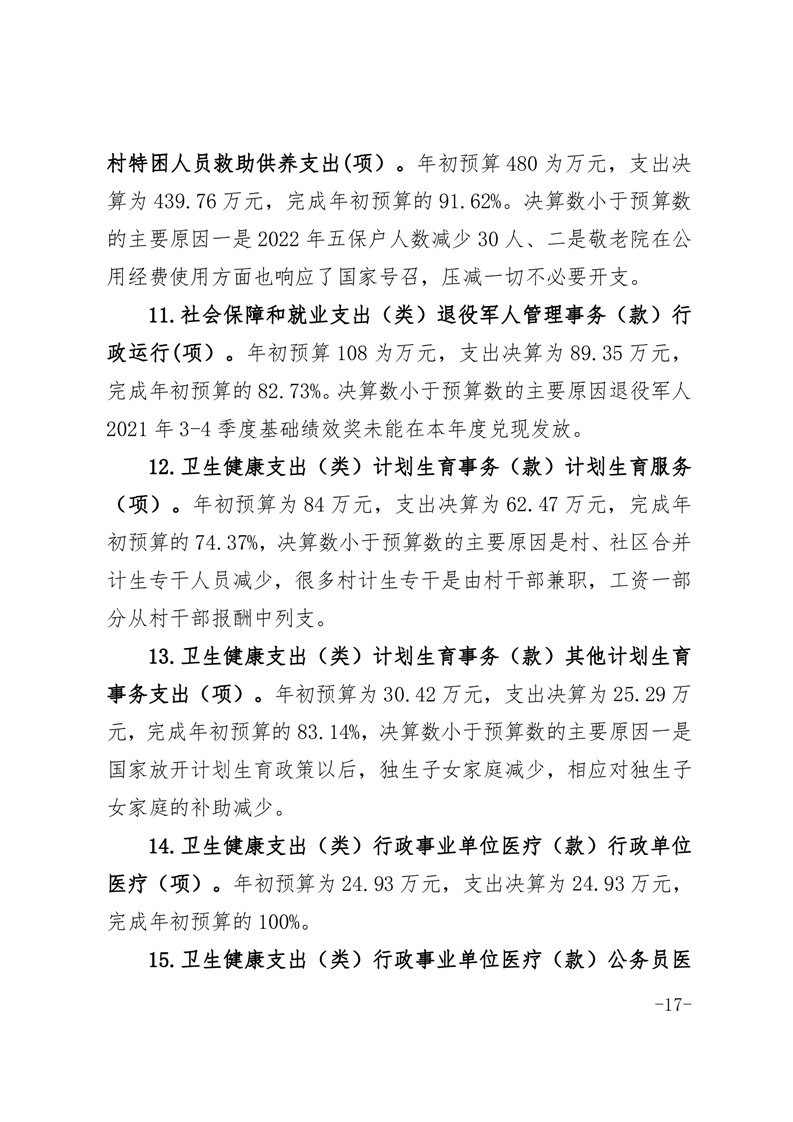 村特困人员救助供养支出(项）。年初预算 480 为万元，支出决算为 439.76 万元，完成年初预算的 91.62%。决算数小于预算数的主要原因一是 2022 年五保户人数减少 30 人、二是敬老院在公用经费使用方面也响应了国家号召，压减一切不必要开支。

11.社会保障和就业支出（类）退役军人管理事务（款）行政运行(项）。年初预算 108 为万元，支出决算为 89.35 万元，完成年初预算的 82.73%。决算数小于预算数的主要原因退役军人 2021 年 3-4 季度基础绩效奖未能在本年度兑现发放。

12.卫生健康支出（类）计划生育事务（款）计划生育服务（项）。年初预算为 84 万元，支出决算为 62.47 万元，完成年初预算的 74.37%，决算数小于预算数的主要原因是村、社区合并计生专干人员减少，很多村计生专干是由村干部兼职，工资一部分从村干部报酬中列支。

13.卫生健康支出（类）计划生育事务（款）其他计划生育事务支出（项）。年初预算为 30.42 万元，支出决算为 25.29 万元，完成年初预算的 83.14%，决算数小于预算数的主要原因一是国家放开计划生育政策以后，独生子女家庭减少，相应对独生子女家庭的补助减少。

14.卫生健康支出（类）行政事业单位医疗（款）行政单位医疗（项）。年初预算为 24.93 万元，支出决算为 24.93 万元，完成年初预算的 100%。

15.卫生健康支出（类）行政事业单位医疗（款）公务员医

-17-